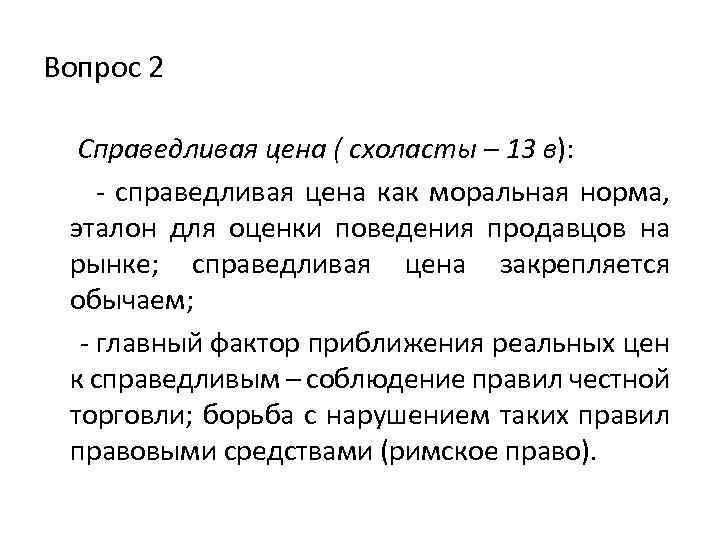 Вопрос 2

Справедливая цена ( схоласты – 13 в):

- справедливая цена как моральная норма, эталон для оценки поведения продавцов на рынке; справедливая цена закрепляется обычаем;

- главный фактор приближения реальных цен к справедливым – соблюдение правил честной торговли; борьба с нарушением таких правил правовыми средствами (римское право).